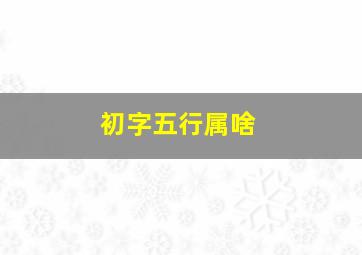 初字五行属啥